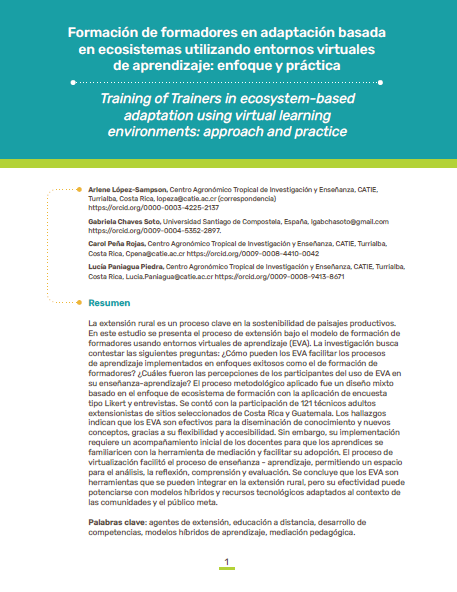 Formación de formadores en adaptación basada en ecosistemas utilizando entornos virtuales de aprendizaje: enfoque y práctica

Training of Trainers in ecosystem-based adaptation using virtual learning environments: approach and practice

Arlene López-Sampson, Centro Agronómico Tropical de Investigación y Enseñanza, CATIE, Turrialba, Costa Rica, lopeza@catie.ac.cr (correspondencia) https://orcid.org/0000-0003-4225-2137

Gabriela Chaves Soto, Universidad Santiago de Compostela, España, lgabchasoto@gmail.com https://orcid.org/0009-0004-5352-2897.

Carol Peña Rojas, Centro Agronómico Tropical de Investigación y Enseñanza, CATIE, Turrialba, Costa Rica, Cpena@catie.ac.cr https://orcid.org/0009-0008-4410-0042

Lucía Paniagua Piedra, Centro Agronómico Tropical de Investigación y Enseñanza, CATIE, Turrialba, Costa Rica, Lucia.Paniagua@catie.ac.cr https://orcid.org/0009-0008-9413-8671

Resumen

La extensión rural es un proceso clave en la sostenibilidad de paisajes productivos. En este estudio se presenta el proceso de extensión bajo el modelo de formación de formadores usando entornos virtuales de aprendizaje (EVA). La investigación busca contestar las siguientes preguntas: ¿Cómo pueden los EVA facilitar los procesos de aprendizaje implementados en enfoques exitosos como el de formación de formadores? ¿Cuáles fueron las percepciones de los participantes del uso de EVA en su enseñanza-aprendizaje? El proceso metodológico aplicado fue un diseño mixto basado en el enfoque de ecosistema de formación con la aplicación de encuesta tipo Likert y entrevistas. Se contó con la participación de 121 técnicos adultos extensionistas de sitios seleccionados de Costa Rica y Guatemala. Los hallazgos indican que los EVA son efectivos para la diseminación de conocimiento y nuevos conceptos, gracias a su flexibilidad y accesibilidad. Sin embargo, su implementación requiere un acompañamiento inicial de los docentes para que los aprendices se familiaricen con la herramienta de mediación y facilitar su adopción. El proceso de virtualización facilitó el proceso de enseñanza - aprendizaje, permitiendo un espacio para el análisis, la reflexión, comprensión y evaluación. Se concluye que los EVA son herramientas que se pueden integrar en la extensión rural, pero su efectividad puede potenciarse con modelos híbridos y recursos tecnológicos adaptados al contexto de las comunidades y el público meta.

Palabras clave: agentes de extensión, educación a distancia, desarrollo de competencias, modelos híbridos de aprendizaje, mediación pedagógica.

1